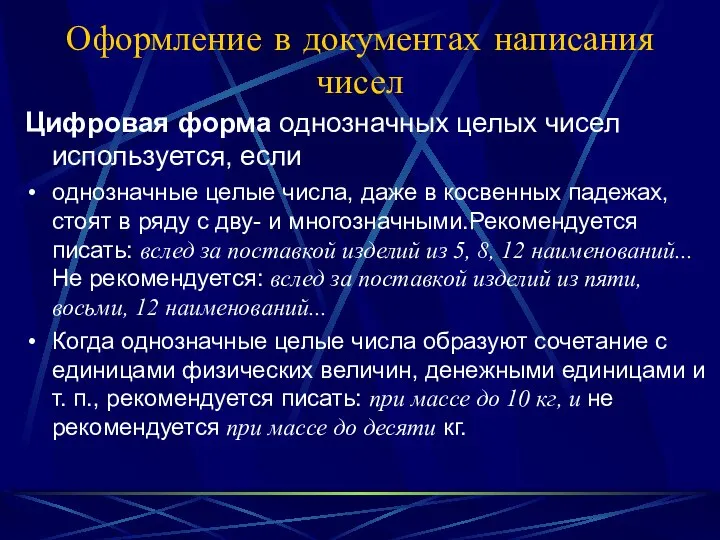 Оформление в документах написания чисел

Цифровая форма однозначных целых чисел используется, если

• однозначные целые числа, даже в косвенных падежах, стоят в ряду с дву- и многозначными.Рекомендуется писать: вслед за поставкой изделий из 5, 8, 12 наименований... Не рекомендуется: вслед за поставкой изделий из пяти, восьми, 12 наименований...

• Когда однозначные целые числа образуют сочетание с единицами физических величин, денежными единицами и т. п., рекомендуется писать: при массе до 10 кг, и не рекомендуется при массе до десяти кг.